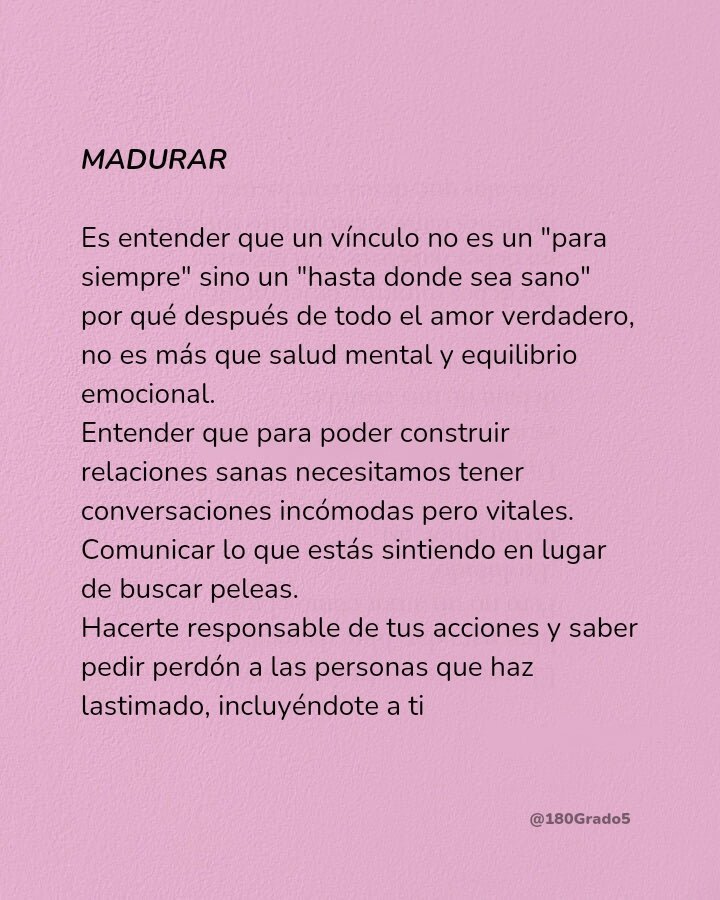 MADURAR

Es entender que un vínculo no es un "para siempre" sino un "hasta donde sea sano" por qué después de todo el amor verdadero, no es más que salud mental y equilibrio emocional.

Entender que para poder construir relaciones sanas necesitamos tener conversaciones incómodas pero vitales.

Comunicar lo que estás sintiendo en lugar de buscar peleas.

Hacerte responsable de tus acciones y saber pedir perdón a las personas que haz lastimado, incluyéndote a ti

@180Grado5